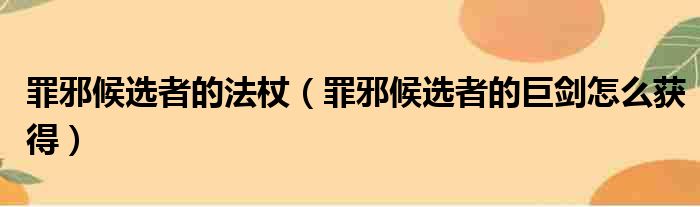 罪邪候选者的法杖（罪邪候选者的巨剑怎么获得）